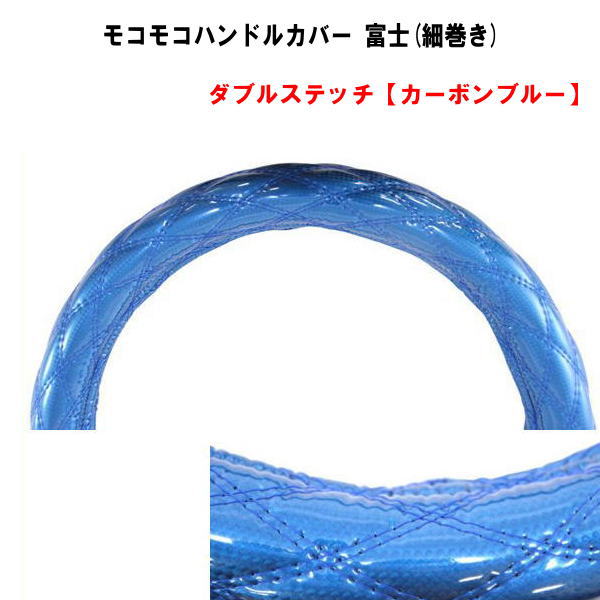 モコモコハンドルカバー 富士(細巻き)

ダブルステッチ【カーボンブルー】